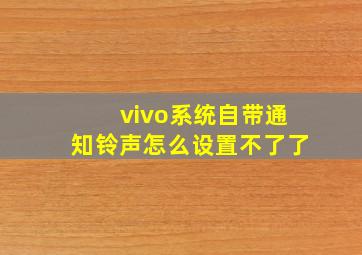 vivo系统自带通知铃声怎么设置不了了